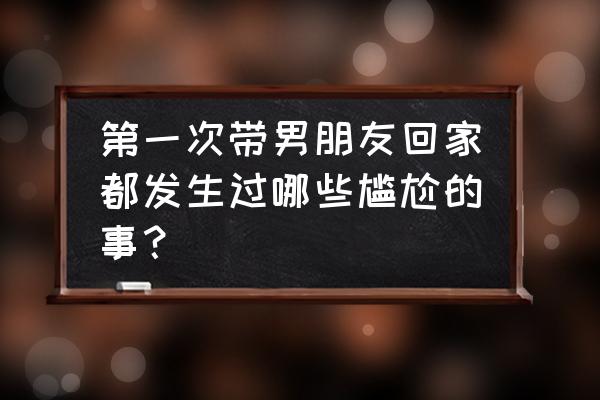 第一次带男朋友回家都发生过哪些尴尬的事？